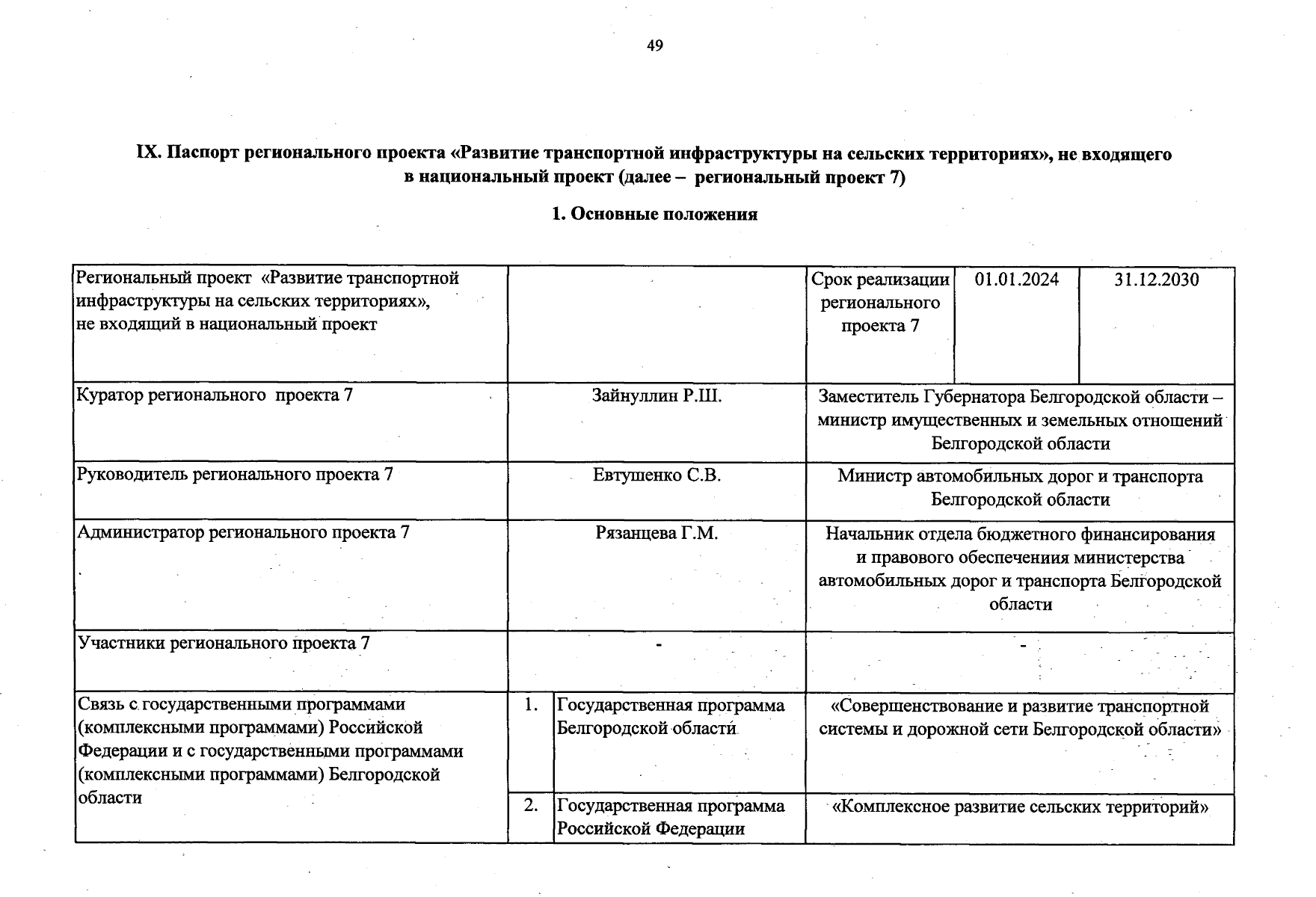 49

IX. Паспорт регионального проекта «Развитие транспортной инфраструктуры на сельских территориях», не входящего в национальный проект (далее – региональный проект 7)

1. Основные положения

| Региональный проект «Развитие транспортной инфраструктуры на сельских территориях», не входящий в национальный проект | | | Срок реализации регионального проекта 7 | 01.01.2024 | 31.12.2030 |
|---|---|---|---|---|---|
| Куратор регионального проекта 7 | Зайнуллин Р.Ш. | | Заместитель Губернатора Белгородской области – министр имущественных и земельных отношений Белгородской области | | |
| Руководитель регионального проекта 7 | Евтушенко С.В. | | Министр автомобильных дорог и транспорта Белгородской области | | |
| Администратор регионального проекта 7 | Рязанцева Г.М. | | Начальник отдела бюджетного финансирования и правового обеспечениия министерства автомобильных дорог и транспорта Белгородской области | | |
| Участники регионального проекта 7 | - | | - | | |
| Связь с государственными программами (комплексными программами) Российской Федерации и с государственными программами (комплексными программами) Белгородской области | 1. | Государственная программа Белгородской области | «Совершенствование и развитие транспортной системы и дорожной сети Белгородской области» | | |
| | 2. | Государственная программа Российской Федерации | «Комплексное развитие сельских территорий» | | |